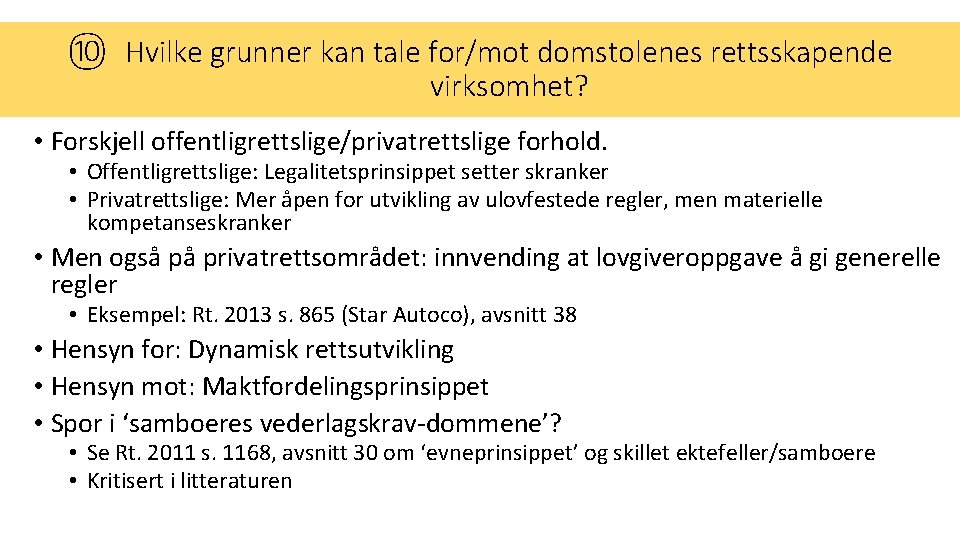 ⑩ Hvilke grunner kan tale for/mot domstolenes rettsskapende virksomhet?

• Forskjell offentligrettslige/privatrettslige forhold.
  • Offentligrettslige: Legalitetsprinsippet setter skranker
  • Privatrettslige: Mer åpen for utvikling av ulovfestede regler, men materielle kompetanseskranker
• Men også på privatrettsområdet: innvending at lovgiveroppgave å gi generelle regler
  • Eksempel: Rt. 2013 s. 865 (Star Autoco), avsnitt 38
• Hensyn for: Dynamisk rettsutvikling
• Hensyn mot: Maktfordelingsprinsippet
• Spor i ‘samboeres vederlagskrav-dommene’?
  • Se Rt. 2011 s. 1168, avsnitt 30 om ‘evneprinsippet’ og skillet ektefeller/samboere
  • Kritisert i litteraturen